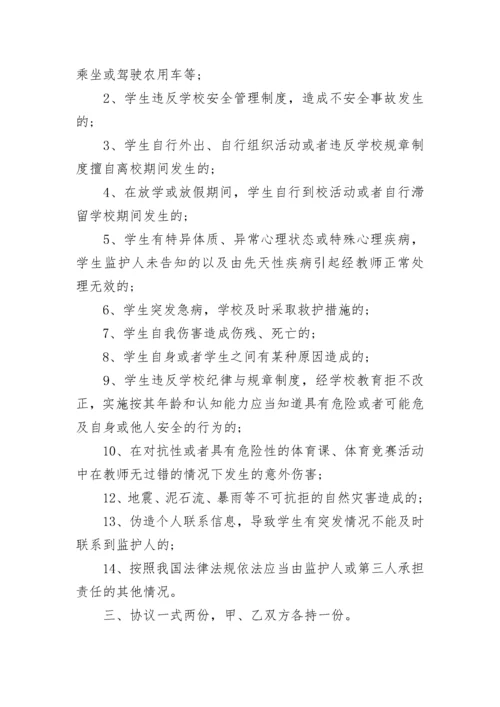 乘坐或驾驶农用车等；

2、学生违反学校安全管理制度，造成不安全事故发生的；

3、学生自行外出、自行组织活动或者违反学校规章制度擅自离校期间发生的；

4、在放学或放假期间，学生自行到校活动或者自行滞留学校期间发生的；

5、学生有特异体质、异常心理状态或特殊心理疾病，学生监护人未告知的以及由先天性疾病引起经教师正常处理无效的；

6、学生突发急病，学校及时采取救护措施的；

7、学生自我伤害造成伤残、死亡的；

8、学生自身或者学生之间有某种原因造成的；

9、学生违反学校纪律与规章制度，经学校教育拒不改正，实施按其年龄和认知能力应当知道具有危险或者可能危及自身或他人安全的行为的；

10、在对抗性或者具有危险性的体育课、体育竞赛活动中在教师无过错的情况下发生的意外伤害；

12、地震、泥石流、暴雨等不可抗拒的自然灾害造成的；

13、伪造个人联系信息，导致学生有突发情况不能及时联系到监护人的；

14、按照我国法律法规依法应当由监护人或第三人承担责任的其他情况。

三、协议一式两份，甲、乙双方各持一份。